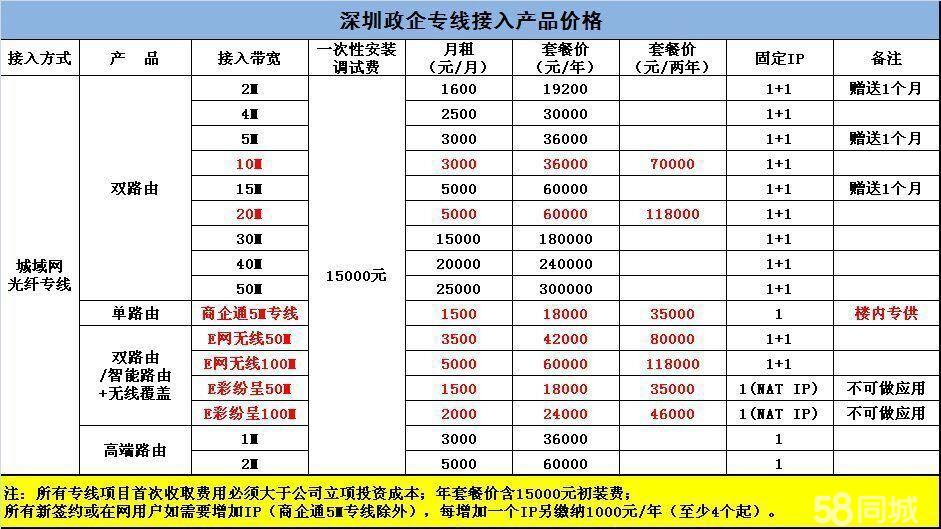 深圳政企专线接入产品价格

| 接入方式 | 产 品 | 接入带宽 | 一次性安装调试费 | 月租（元/月） | 套餐价（元/年） | 套餐价（元/两年） | 固定IP | 备注 |
|---|---|---|---|---|---|---|---|---|
| 城域网光纤专线 | 双路由 | 2M | 15000元 | 1600 | 19200 | | 1+1 | 赠送1个月 |
| | | 4M | | 2500 | 30000 | | 1+1 | |
| | | 5M | | 3000 | 36000 | | 1+1 | 赠送1个月 |
| | | 10M | | 3000 | 36000 | 70000 | 1+1 | |
| | | 15M | | 5000 | 60000 | | 1+1 | 赠送1个月 |
| | | 20M | | 5000 | 60000 | 118000 | 1+1 | |
| | | 30M | | 15000 | 180000 | | 1+1 | |
| | | 40M | | 20000 | 240000 | | 1+1 | |
| | | 50M | | 25000 | 300000 | | 1+1 | |
| | 单路由 | 商企通5M专线 | | 1500 | 18000 | 35000 | 1 | 楼内专供 |
| | 双路由/智能路由+无线覆盖 | E网无线50M | | 3500 | 42000 | 80000 | 1+1 | |
| | | E网无线100M | | 5000 | 60000 | 118000 | 1+1 | |
| | | E彩纷呈50M | | 1500 | 18000 | 35000 | 1(NAT IP) | 不可做应用 |
| | | E彩纷呈100M | | 2000 | 24000 | 46000 | 1(NAT IP) | 不可做应用 |
| | 高端路由 | 1M | | 3000 | 36000 | | 1 | |
| | | 2M | | 5000 | 60000 | | 1 | |

注：所有专线项目首次收取费用必须大于公司立项投资成本；年套餐价含15000元初装费；
所有新签约或在网用户如需要增加IP（商企通5M专线除外），每增加一个IP另缴纳1000元/年（至少4个起）。

58同城